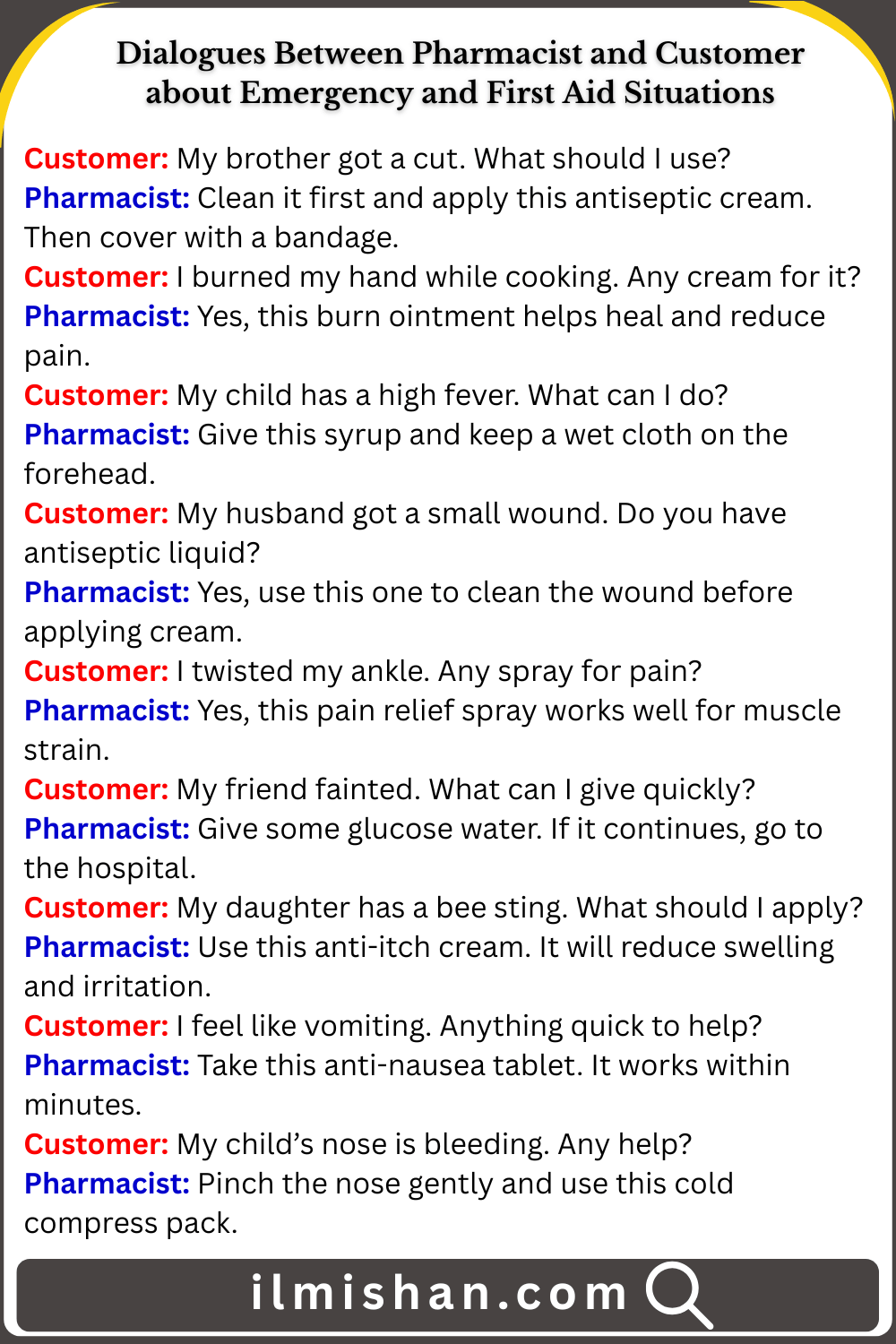 Dialogues Between Pharmacist and Customer about Emergency and First Aid Situations

Customer: My brother got a cut. What should I use?
Pharmacist: Clean it first and apply this antiseptic cream. Then cover with a bandage.
Customer: I burned my hand while cooking. Any cream for it?
Pharmacist: Yes, this burn ointment helps heal and reduce pain.
Customer: My child has a high fever. What can I do?
Pharmacist: Give this syrup and keep a wet cloth on the forehead.
Customer: My husband got a small wound. Do you have antiseptic liquid?
Pharmacist: Yes, use this one to clean the wound before applying cream.
Customer: I twisted my ankle. Any spray for pain?
Pharmacist: Yes, this pain relief spray works well for muscle strain.
Customer: My friend fainted. What can I give quickly?
Pharmacist: Give some glucose water. If it continues, go to the hospital.
Customer: My daughter has a bee sting. What should I apply?
Pharmacist: Use this anti-itch cream. It will reduce swelling and irritation.
Customer: I feel like vomiting. Anything quick to help?
Pharmacist: Take this anti-nausea tablet. It works within minutes.
Customer: My child's nose is bleeding. Any help?
Pharmacist: Pinch the nose gently and use this cold compress pack.

ilmishan.com